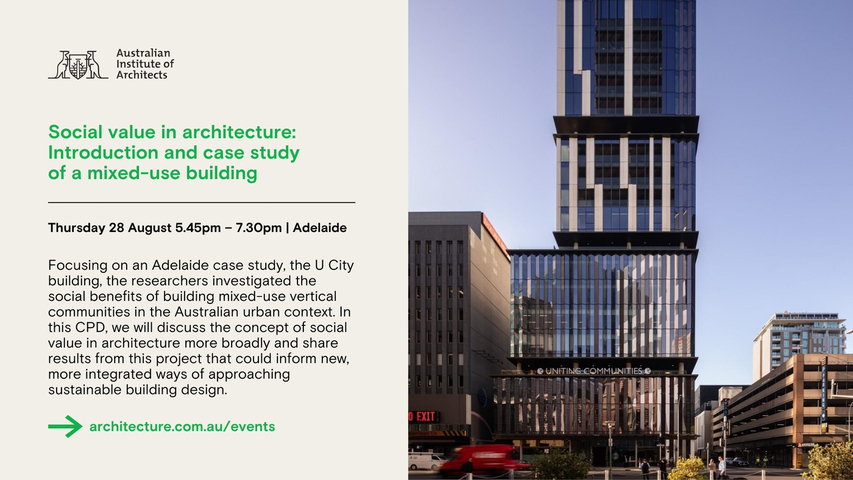 Australian Institute of Architects

Social value in architecture: Introduction and case study of a mixed-use building

Thursday 28 August 5.45pm – 7.30pm | Adelaide

Focusing on an Adelaide case study, the U City building, the researchers investigated the social benefits of building mixed-use vertical communities in the Australian urban context. In this CPD, we will discuss the concept of social value in architecture more broadly and share results from this project that could inform new, more integrated ways of approaching sustainable building design.

architecture.com.au/events

UNITING COMMUNITIES

EXIT